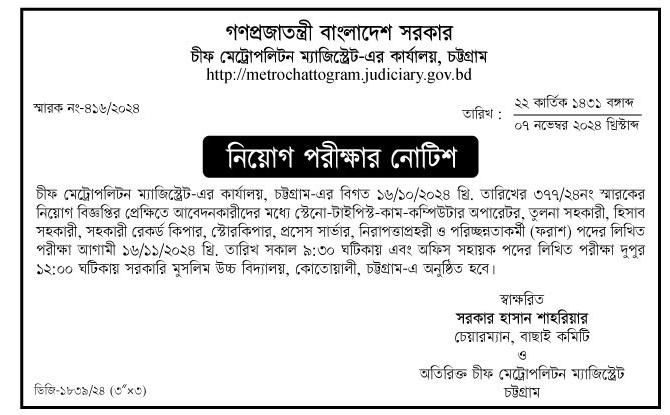 গণপ্রজাতন্ত্রী বাংলাদেশ সরকার
চীফ মেট্রোপলিটন ম্যাজিস্ট্রেট-এর কার্যালয়, চট্টগ্রাম
http://metrochattogram.judiciary.gov.bd

স্মারক নং-৪১৬/২০২৪

তারিখ : ২২ কার্তিক ১৪৩১ বঙ্গাব্দ
০৭ নভেম্বর ২০২৪ খ্রিস্টাব্দ

নিয়োগ পরীক্ষার নোটিশ

চীফ মেট্রোপলিটন ম্যাজিস্ট্রেট-এর কার্যালয়, চট্টগ্রাম-এর বিগত ১৬/১০/২০২৪ খ্রি. তারিখের ৩৭৭/২৪নং স্মারকের নিয়োগ বিজ্ঞপ্তির প্রেক্ষিতে আবেদনকারীদের মধ্যে স্টেনো-টাইপিস্ট-কাম-কম্পিউটার অপারেটর, তুলনা সহকারী, হিসাব সহকারী, সহকারী রেকর্ড কিপার, স্টোরকিপার, প্রসেস সার্ভার, নিরাপত্তাপ্রহরী ও পরিচ্ছন্নতাকর্মী (ফরাশ) পদের লিখিত পরীক্ষা আগামী ১৬/১১/২০২৪ খ্রি. তারিখ সকাল ৯:৩০ ঘটিকায় এবং অফিস সহায়ক পদের লিখিত পরীক্ষা দুপুর ১২:০০ ঘটিকায় সরকারি মুসলিম উচ্চ বিদ্যালয়, কোতোয়ালী, চট্টগ্রাম-এ অনুষ্ঠিত হবে।

স্বাক্ষরিত
সরকার হাসান শাহরিয়ার
চেয়ারম্যান, বাছাই কমিটি
ও
অতিরিক্ত চীফ মেট্রোপলিটন ম্যাজিস্ট্রেট
চট্টগ্রাম

ডিজি-১৮৩৯/২৪ (৩"×৩)